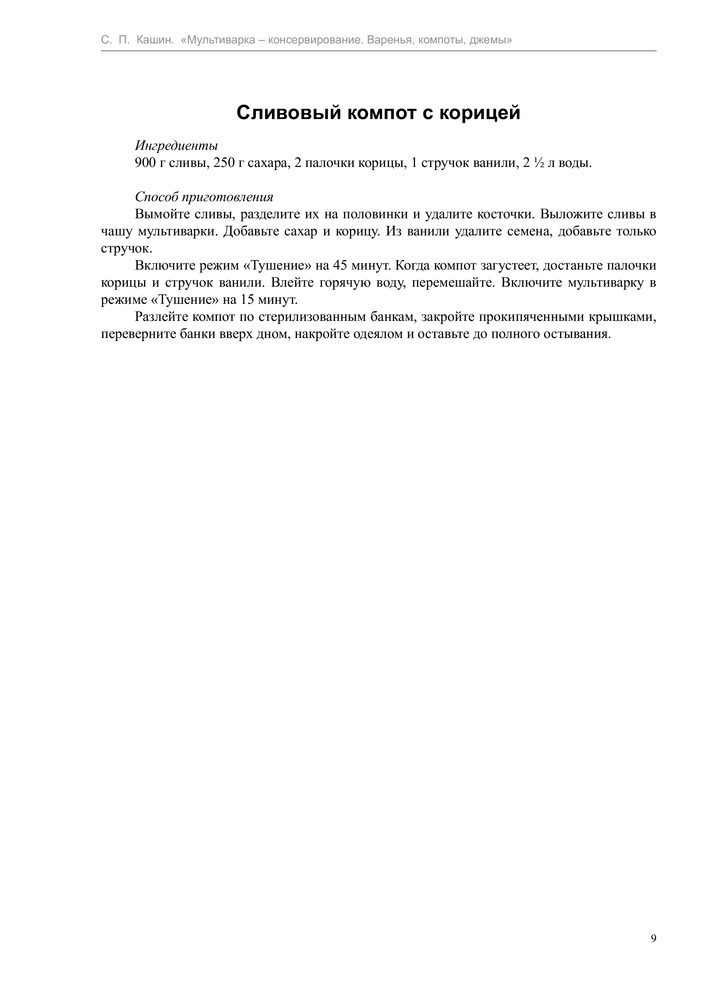 С. П. Кашин. «Мультиварка – консервирование. Варенья, компоты, джемы»

Сливовый компот с корицей

Ингредиенты
900 г сливы, 250 г сахара, 2 палочки корицы, 1 стручок ванили, 2 ½ л воды.

Способ приготовления
Вымойте сливы, разделите их на половинки и удалите косточки. Выложите сливы в чашу мультиварки. Добавьте сахар и корицу. Из ванили удалите семена, добавьте только стручок.

Включите режим «Тушение» на 45 минут. Когда компот загустеет, достаньте палочки корицы и стручок ванили. Влейте горячую воду, перемешайте. Включите мультиварку в режиме «Тушение» на 15 минут.

Разлейте компот по стерилизованным банкам, закройте прокипяченными крышками, переверните банки вверх дном, накройте одеялом и оставьте до полного остывания.

9